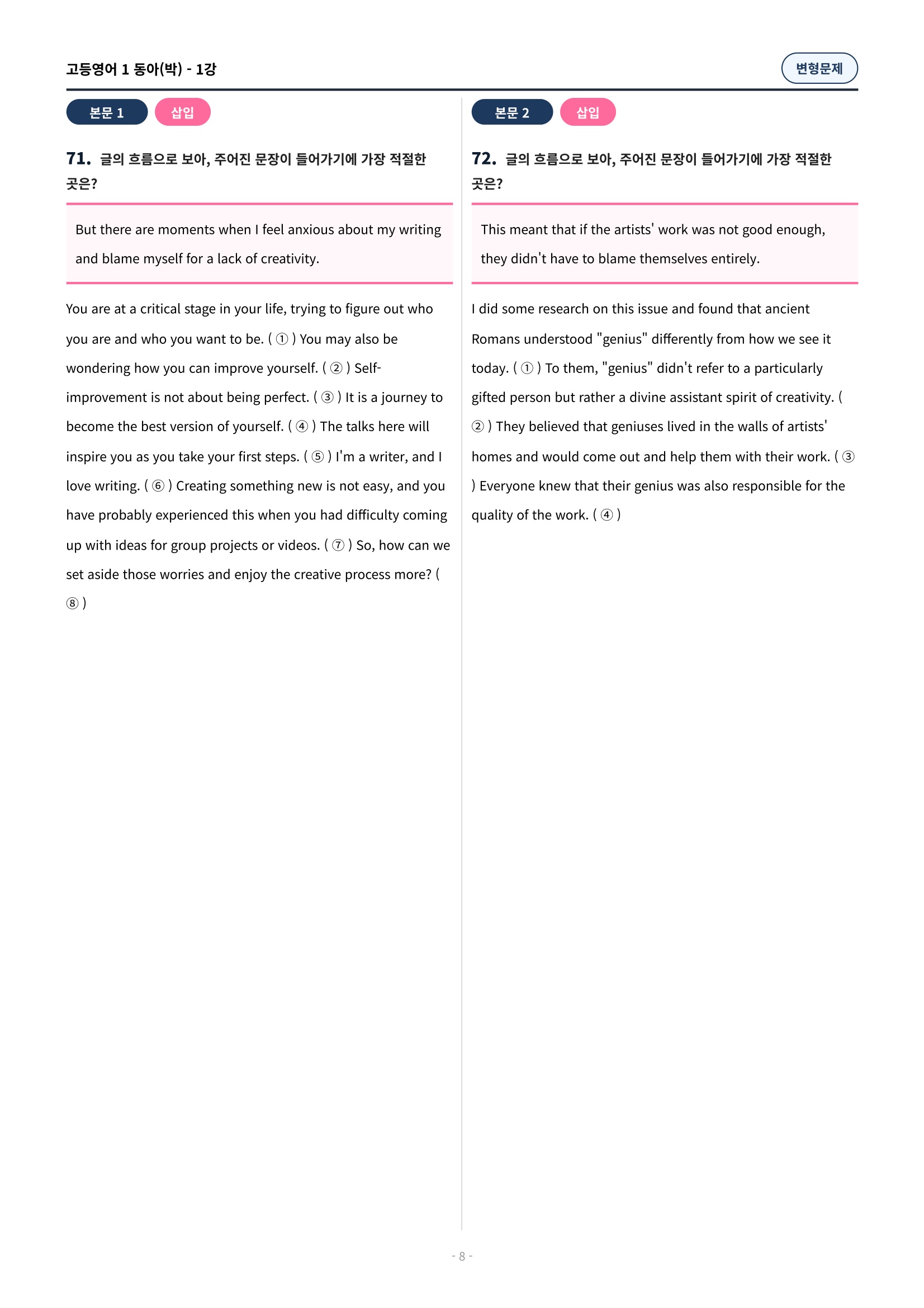 고등영어 1 동아(박) - 1강

변형문제

본문 1 삽입

71. 글의 흐름으로 보아, 주어진 문장이 들어가기에 가장 적절한 곳은?

But there are moments when I feel anxious about my writing and blame myself for a lack of creativity.

You are at a critical stage in your life, trying to figure out who you are and who you want to be. ( ① ) You may also be wondering how you can improve yourself. ( ② ) Self-improvement is not about being perfect. ( ③ ) It is a journey to become the best version of yourself. ( ④ ) The talks here will inspire you as you take your first steps. ( ⑤ ) I'm a writer, and I love writing. ( ⑥ ) Creating something new is not easy, and you have probably experienced this when you had difficulty coming up with ideas for group projects or videos. ( ⑦ ) So, how can we set aside those worries and enjoy the creative process more? ( ⑧ )

본문 2 삽입

72. 글의 흐름으로 보아, 주어진 문장이 들어가기에 가장 적절한 곳은?

This meant that if the artists' work was not good enough, they didn't have to blame themselves entirely.

I did some research on this issue and found that ancient Romans understood "genius" differently from how we see it today. ( ① ) To them, "genius" didn't refer to a particularly gifted person but rather a divine assistant spirit of creativity. ( ② ) They believed that geniuses lived in the walls of artists' homes and would come out and help them with their work. ( ③ ) Everyone knew that their genius was also responsible for the quality of the work. ( ④ )

- 8 -